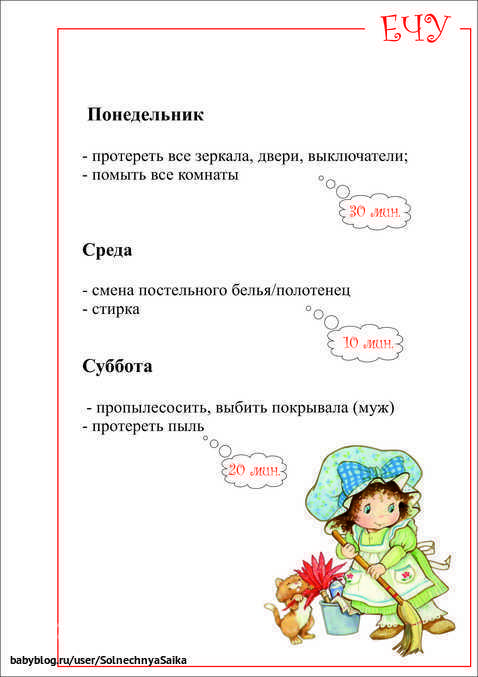 ЕЧУ

Понедельник

- протереть все зеркала, двери, выключатели;
- помыть все комнаты

30 мин.

Среда

- смена постельного белья/полотенец
- стирка

10 мин.

Суббота

- пропылесосить, выбить покрывала (муж)
- протереть пыль

20 мин.

babyblog.ru/user/SolnechnyaSaika